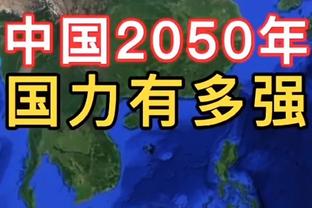 中国2050年
国力有多强